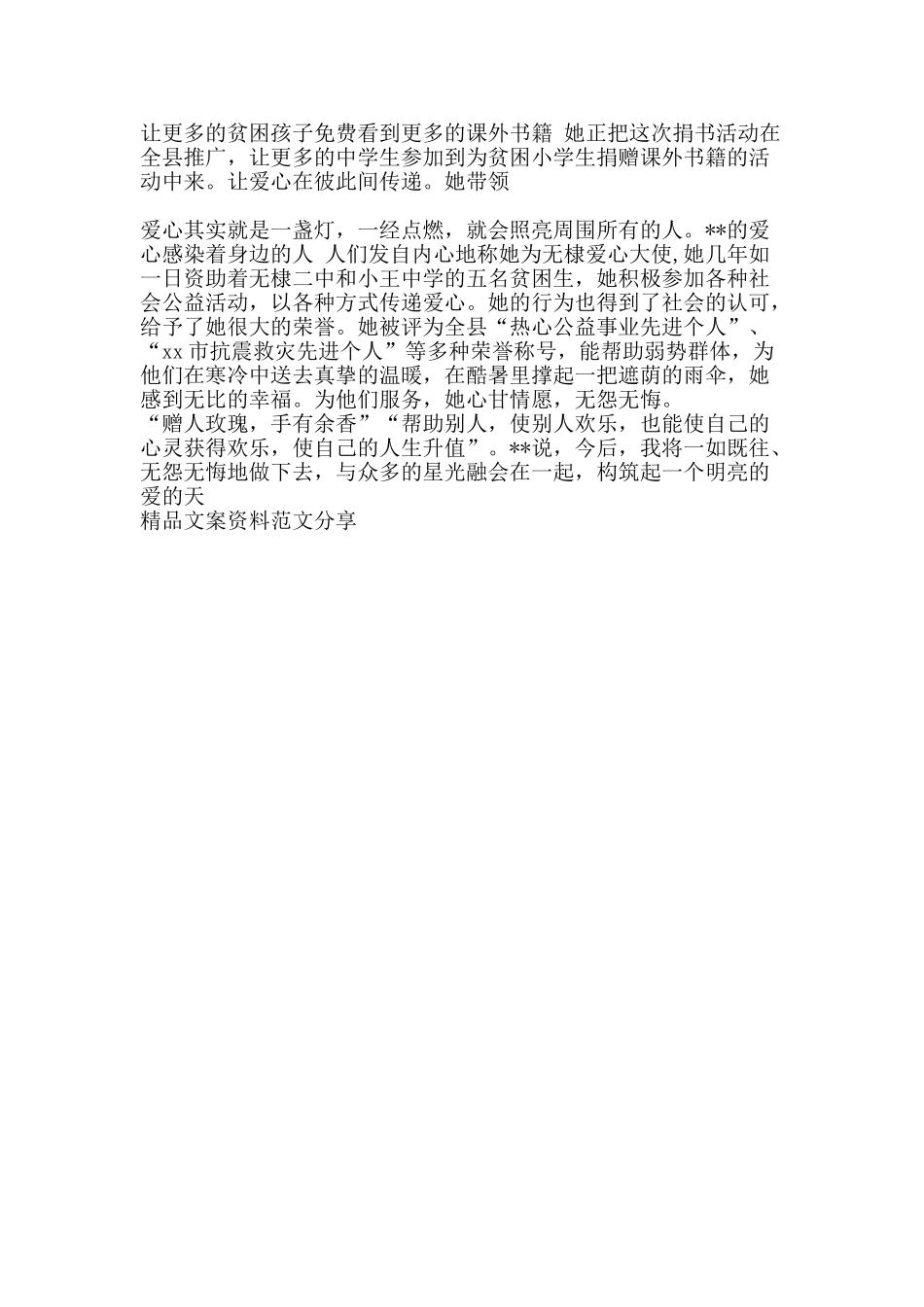 让更多的贫困孩子免费看到更多的课外书籍 她正把这次捐书活动在全县推广，让更多的中学生参加到为贫困小学生捐赠课外书籍的活动中来。让爱心在彼此间传递。她带领

爱心其实就是一盏灯，一经点燃，就会照亮周围所有的人。**的爱心感染着身边的人 人们发自内心地称她为无棣爱心大使,她几年如一日资助着无棣二中和小王中学的五名贫困生，她积极参加各种社会公益活动，以各种方式传递爱心。她的行为也得到了社会的认可，给予了她很大的荣誉。她被评为全县“热心公益事业先进个人”、“xx 市抗震救灾先进个人”等多种荣誉称号，能帮助弱势群体，为他们在寒冷中送去真挚的温暖，在酷暑里撑起一把遮荫的雨伞，她感到无比的幸福。为他们服务，她心甘情愿，无怨无悔。
“赠人玫瑰，手有余香”“帮助别人，使别人欢乐，也能使自己的心灵获得欢乐，使自己的人生升值”。**说，今后，我将一如既往、无怨无悔地做下去，与众多的星光融会在一起，构筑起一个明亮的爱的天
精品文案资料范文分享